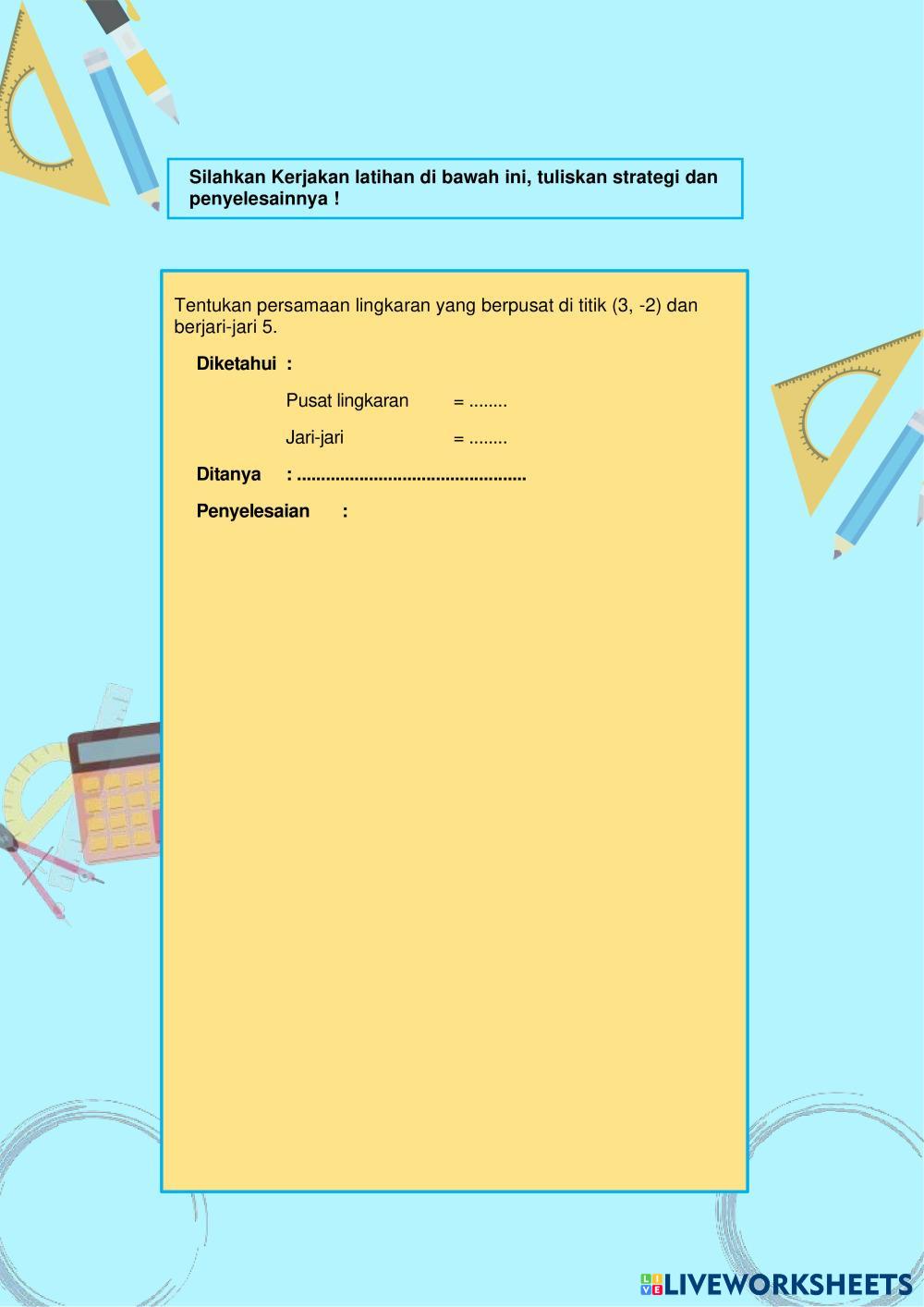 Silahkan Kerjakan latihan di bawah ini, tuliskan strategi dan penyelesainnya !

Tentukan persamaan lingkaran yang berpusat di titik (3, -2) dan berjari-jari 5.

Diketahui :

Pusat lingkaran = ____

Jari-jari = ____

Ditanya : ____

Penyelesaian :

LIVEWORKSHEETS